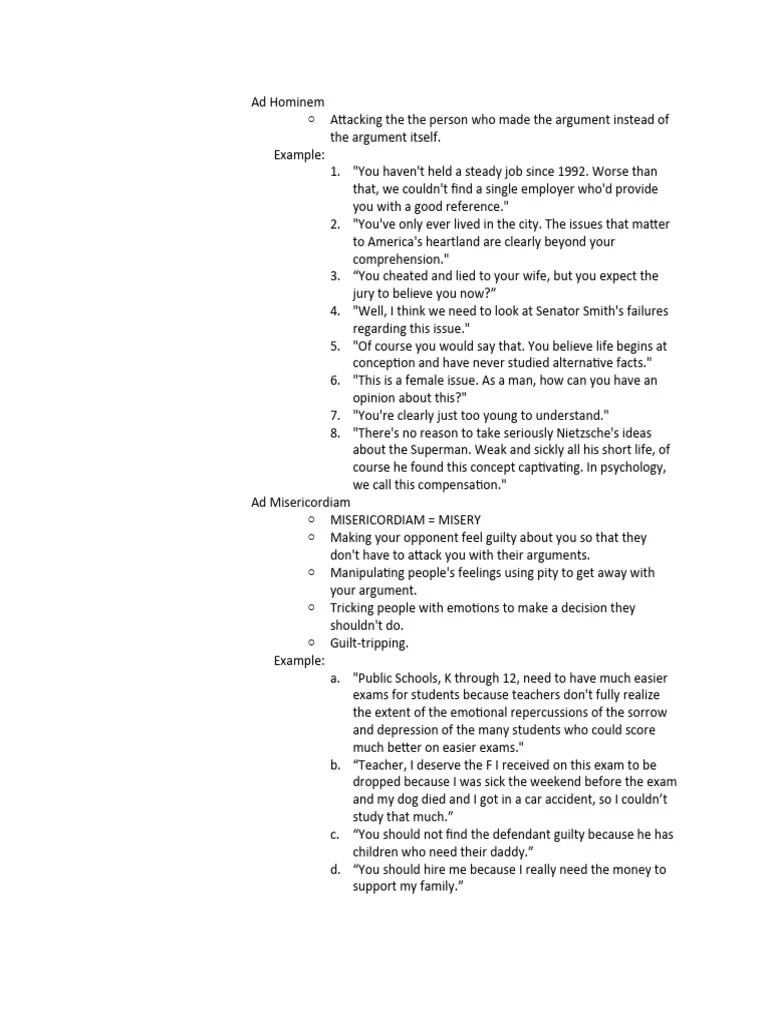 Ad Hominem

○ Attacking the the person who made the argument instead of the argument itself.

Example:

1. "You haven't held a steady job since 1992. Worse than that, we couldn't find a single employer who'd provide you with a good reference."
2. "You've only ever lived in the city. The issues that matter to America's heartland are clearly beyond your comprehension."
3. “You cheated and lied to your wife, but you expect the jury to believe you now?”
4. "Well, I think we need to look at Senator Smith's failures regarding this issue."
5. "Of course you would say that. You believe life begins at conception and have never studied alternative facts."
6. "This is a female issue. As a man, how can you have an opinion about this?"
7. "You're clearly just too young to understand."
8. "There's no reason to take seriously Nietzsche's ideas about the Superman. Weak and sickly all his short life, of course he found this concept captivating. In psychology, we call this compensation."

Ad Misericordiam

○ MISERICORDIAM = MISERY
○ Making your opponent feel guilty about you so that they don't have to attack you with their arguments.
○ Manipulating people's feelings using pity to get away with your argument.
○ Tricking people with emotions to make a decision they shouldn't do.
○ Guilt-tripping.

Example:

a. "Public Schools, K through 12, need to have much easier exams for students because teachers don't fully realize the extent of the emotional repercussions of the sorrow and depression of the many students who could score much better on easier exams."
b. “Teacher, I deserve the F I received on this exam to be dropped because I was sick the weekend before the exam and my dog died and I got in a car accident, so I couldn’t study that much.”
c. “You should not find the defendant guilty because he has children who need their daddy.”
d. “You should hire me because I really need the money to support my family.”